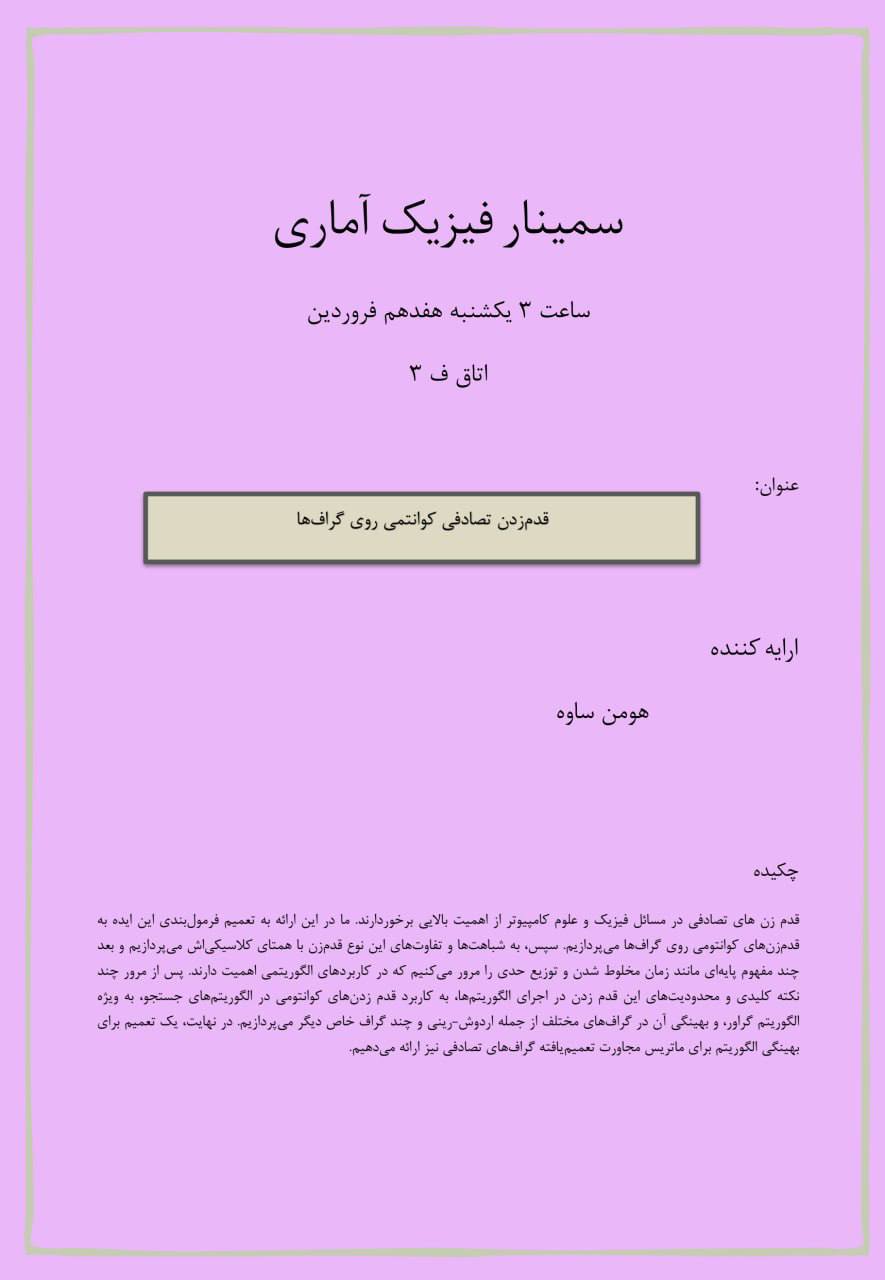 سمینار فیزیک آماری

ساعت ۳ یکشنبه هفدهم فروردین

اتاق ف ۳

عنوان:

قدم‌زدن تصادفی کوانتمی روی گراف‌ها

ارایه کننده

هومن ساوه

چکیده

قدم زن های تصادفی در مسائل فیزیک و علوم کامپیوتر از اهمیت بالایی برخوردارند. ما در این ارائه به تعمیم فرمول‌بندی این ایده به قدم‌زن‌های کوانتومی روی گراف‌ها می‌پردازیم. سپس، به شباهت‌ها و تفاوت‌های این نوع قدم‌زن با همتای کلاسیکی‌اش می‌پردازیم و بعد چند مفهوم پایه‌ای مانند زمان مخلوط شدن و توزیع حدی را مرور می‌کنیم که در کاربردهای الگوریتمی اهمیت دارند. پس از مرور چند نکته کلیدی و محدودیت‌های این قدم زدن در اجرای الگوریتم‌ها، به کاربرد قدم زدن‌های کوانتومی در الگوریتم‌های جستجو، به ویژه الگوریتم گراور، و بهینگی آن در گراف‌های مختلف از جمله اردوش-رینی و چند گراف خاص دیگر می‌پردازیم. در نهایت، یک تعمیم برای بهینگی الگوریتم برای ماتریس مجاورت تعمیم‌یافته گراف‌های تصادفی نیز ارائه می‌دهیم.